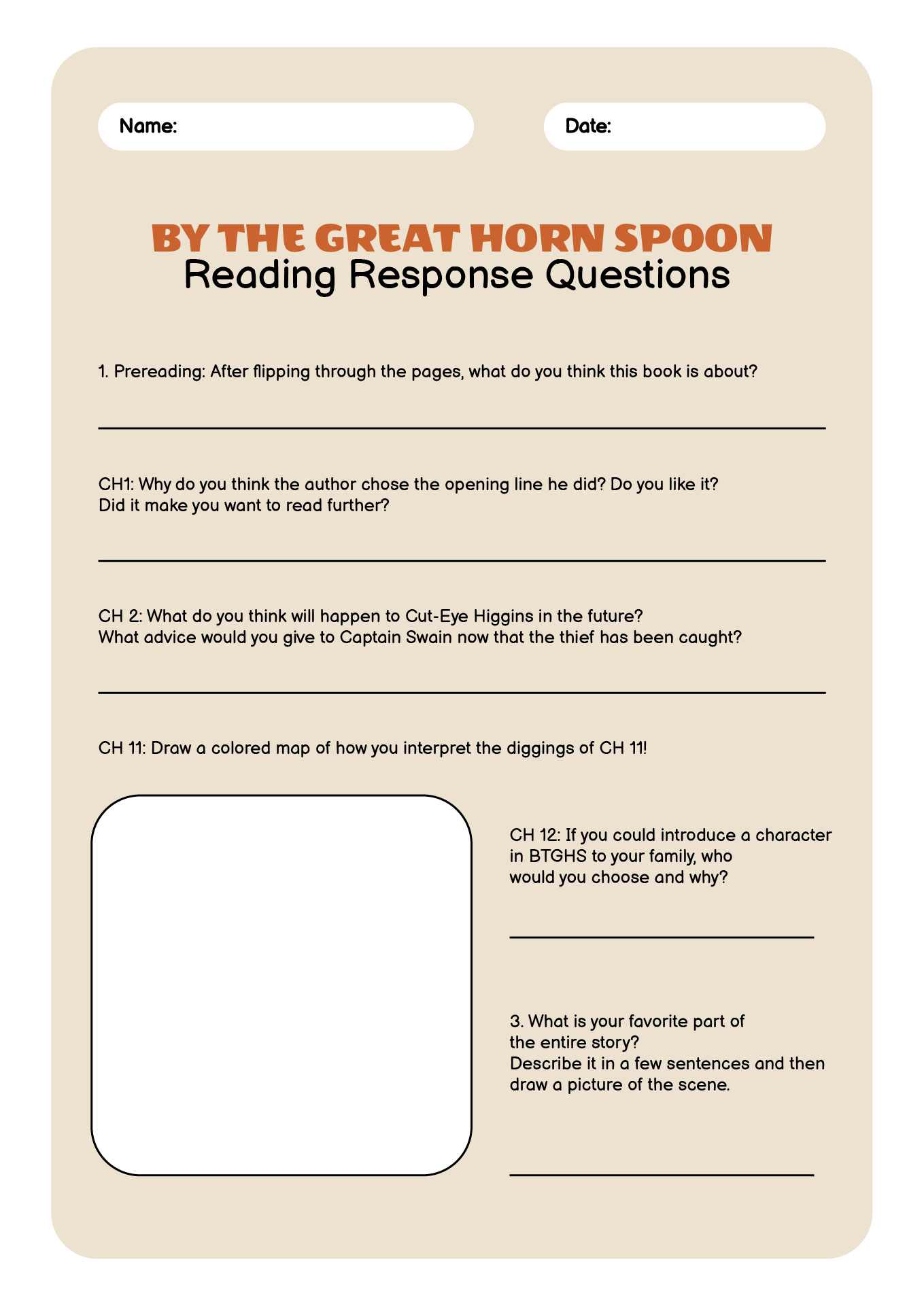 Name:

Date:

BY THE GREAT HORN SPOON
Reading Response Questions

1. Prereading: After flipping through the pages, what do you think this book is about?

CH1: Why do you think the author chose the opening line he did? Do you like it? Did it make you want to read further?

CH 2: What do you think will happen to Cut-Eye Higgins in the future? What advice would you give to Captain Swain now that the thief has been caught?

CH 11: Draw a colored map of how you interpret the diggings of CH 11!

CH 12: If you could introduce a character in BTGHS to your family, who would you choose and why?

3. What is your favorite part of the entire story? Describe it in a few sentences and then draw a picture of the scene.